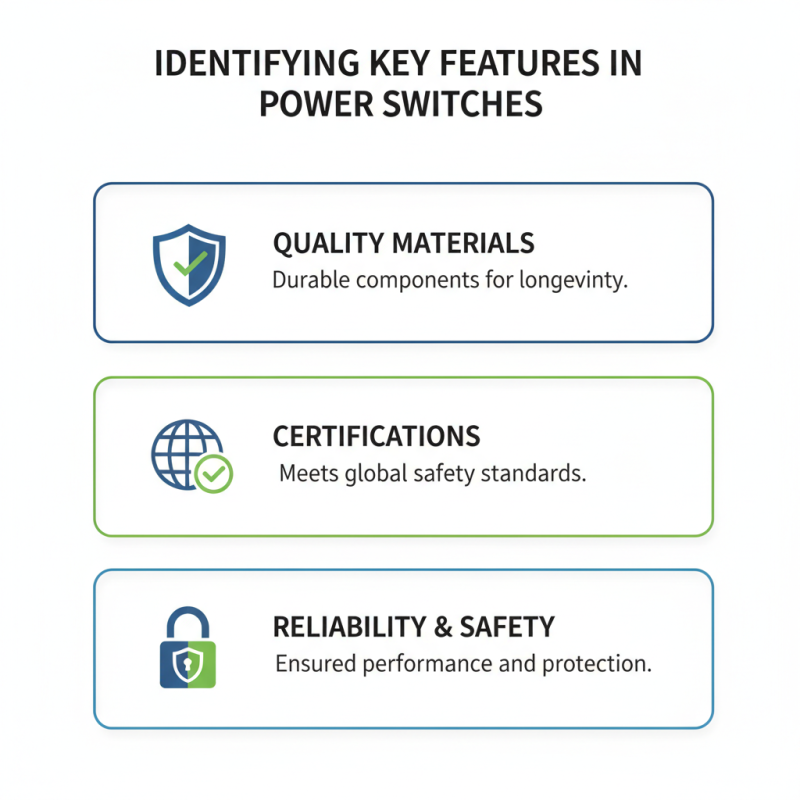 IDENTIFYING KEY FEATURES IN POWER SWITCHES

QUALITY MATERIALS
Durable components for longevinty.

CERTIFICATIONS
Meets global safety standards.

RELIABILITY & SAFETY
Ensured performance and protection.